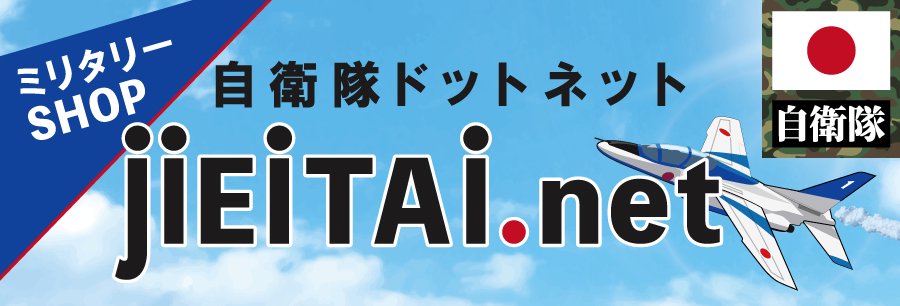 ミリタリー
SHOP

自衛隊ドットネット

jiEiTAi.net

自衛隊